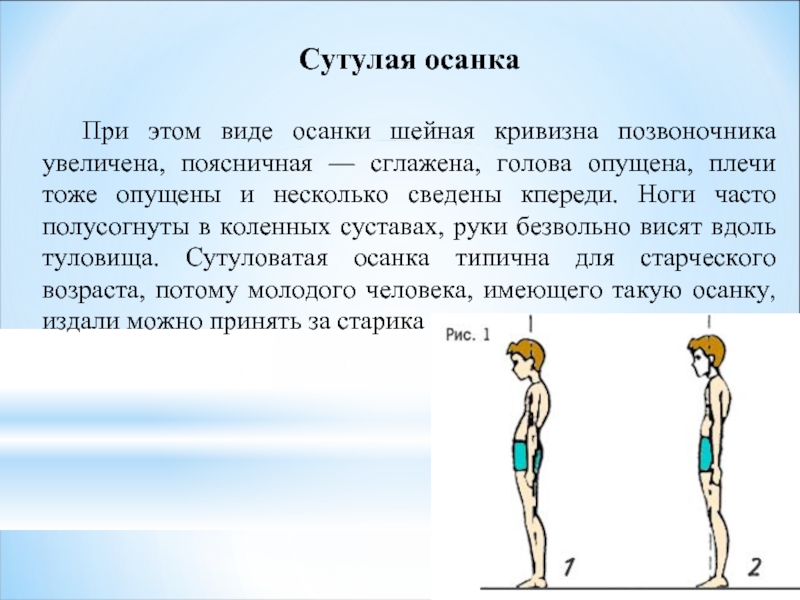 Сутулая осанка

При этом виде осанки шейная кривизна позвоночника увеличена, поясничная — сглажена, голова опущена, плечи тоже опущены и несколько сведены кпереди. Ноги часто полусогнуты в коленных суставах, руки безвольно висят вдоль туловища. Сутуловатая осанка типична для старческого возраста, потому молодого человека, имеющего такую осанку, издали можно принять за старика

Рис. 1

1

2